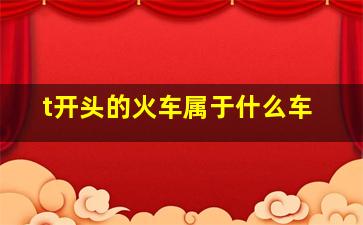 t开头的火车属于什么车